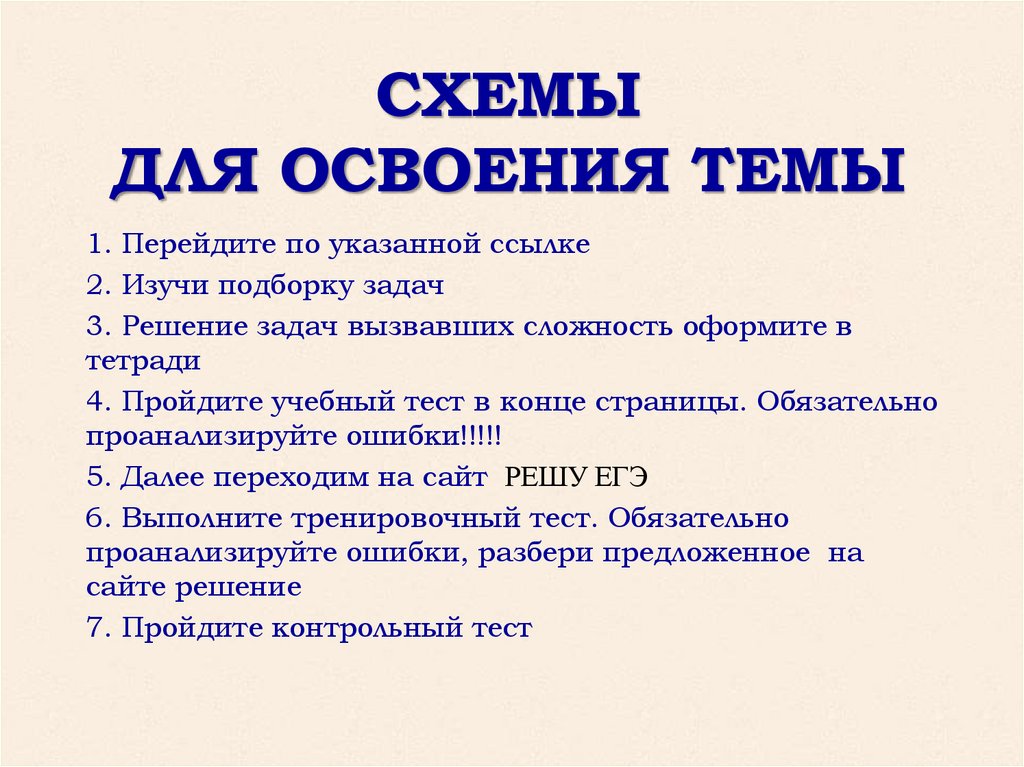 СХЕМЫ
ДЛЯ ОСВОЕНИЯ ТЕМЫ

1. Перейдите по указанной ссылке

2. Изучи подборку задач

3. Решение задач вызвавших сложность оформите в тетради

4. Пройдите учебный тест в конце страницы. Обязательно проанализируйте ошибки!!!!!

5. Далее переходим на сайт РЕШУ ЕГЭ

6. Выполните тренировочный тест. Обязательно проанализируйте ошибки, разбери предложенное на сайте решение

7. Пройдите контрольный тест